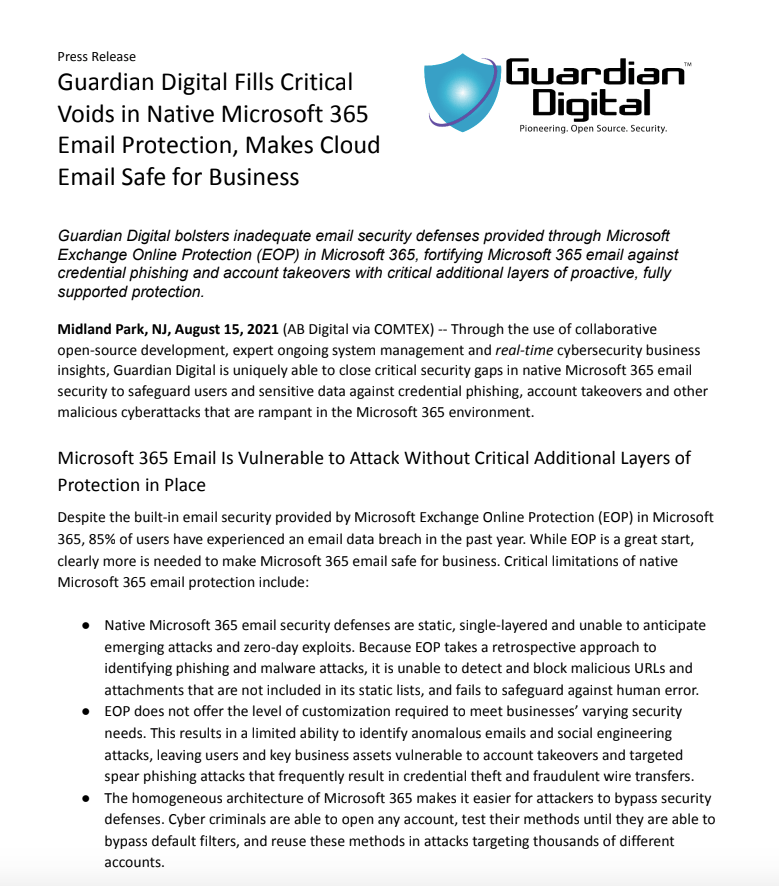 Press Release

Guardian Digital Fills Critical Voids in Native Microsoft 365 Email Protection, Makes Cloud Email Safe for Business

Guardian Digital™
Pioneering. Open Source. Security.

Guardian Digital bolsters inadequate email security defenses provided through Microsoft Exchange Online Protection (EOP) in Microsoft 365, fortifying Microsoft 365 email against credential phishing and account takeovers with critical additional layers of proactive, fully supported protection.

Midland Park, NJ, August 15, 2021 (AB Digital via COMTEX) -- Through the use of collaborative open-source development, expert ongoing system management and real-time cybersecurity business insights, Guardian Digital is uniquely able to close critical security gaps in native Microsoft 365 email security to safeguard users and sensitive data against credential phishing, account takeovers and other malicious cyberattacks that are rampant in the Microsoft 365 environment.

Microsoft 365 Email Is Vulnerable to Attack Without Critical Additional Layers of Protection in Place

Despite the built-in email security provided by Microsoft Exchange Online Protection (EOP) in Microsoft 365, 85% of users have experienced an email data breach in the past year. While EOP is a great start, clearly more is needed to make Microsoft 365 email safe for business. Critical limitations of native Microsoft 365 email protection include:

● Native Microsoft 365 email security defenses are static, single-layered and unable to anticipate emerging attacks and zero-day exploits. Because EOP takes a retrospective approach to identifying phishing and malware attacks, it is unable to detect and block malicious URLs and attachments that are not included in its static lists, and fails to safeguard against human error.
● EOP does not offer the level of customization required to meet businesses' varying security needs. This results in a limited ability to identify anomalous emails and social engineering attacks, leaving users and key business assets vulnerable to account takeovers and targeted spear phishing attacks that frequently result in credential theft and fraudulent wire transfers.
● The homogeneous architecture of Microsoft 365 makes it easier for attackers to bypass security defenses. Cyber criminals are able to open any account, test their methods until they are able to bypass default filters, and reuse these methods in attacks targeting thousands of different accounts.